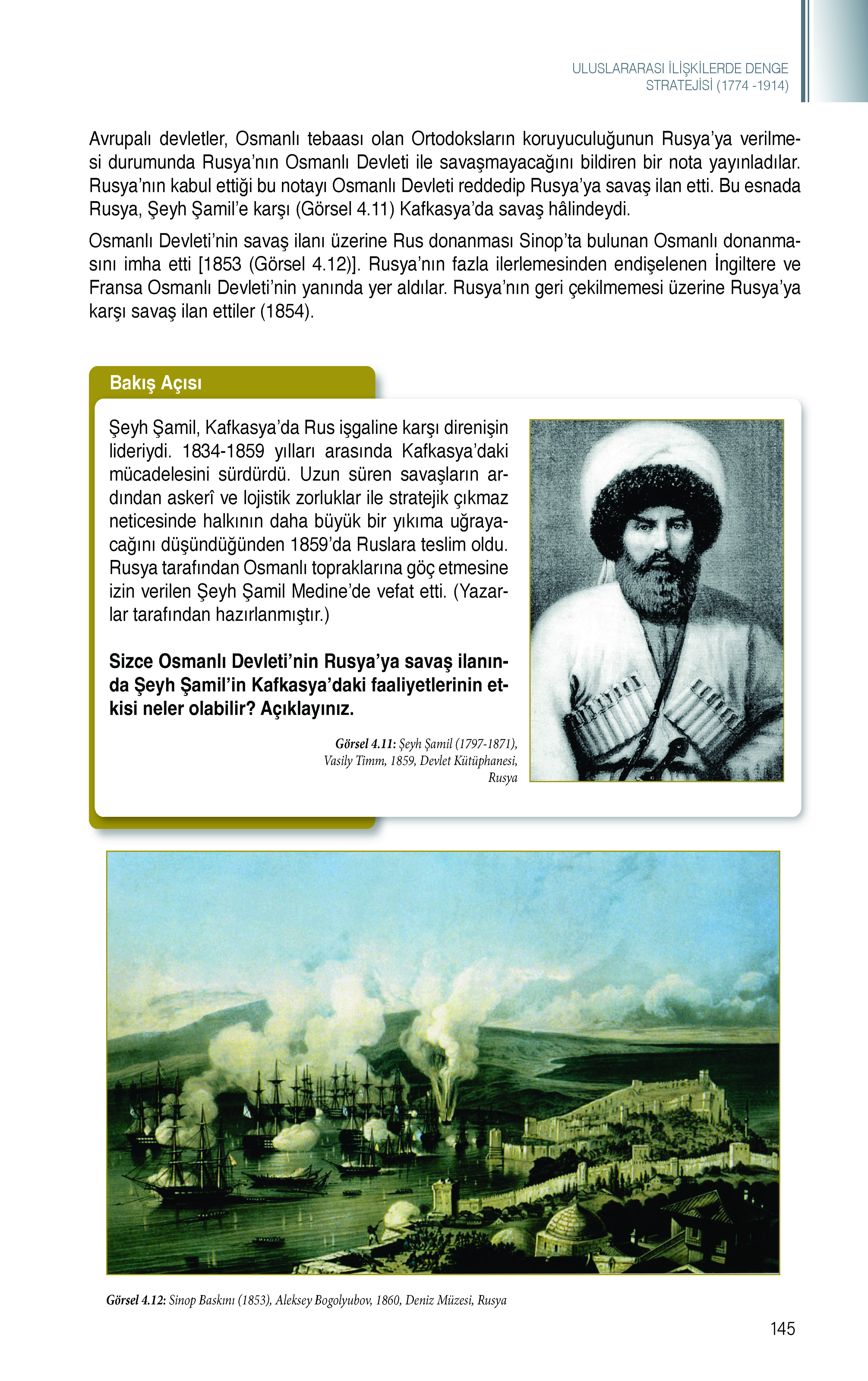 ULUSLARARASI İLİŞKİLERDE DENGE STRATEJİSİ (1774 -1914)

Avrupalı devletler, Osmanlı tebaası olan Ortodoksların koruyuculuğunun Rusya'ya verilmesi durumunda Rusya'nın Osmanlı Devleti ile savaşmayacağını bildiren bir nota yayınladılar. Rusya'nın kabul ettiği bu notayı Osmanlı Devleti reddedip Rusya'ya savaş ilan etti. Bu esnada Rusya, Şeyh Şamil'e karşı (Görsel 4.11) Kafkasya'da savaş hâlindeydi.

Osmanlı Devleti'nin savaş ilanı üzerine Rus donanması Sinop'ta bulunan Osmanlı donanmasını imha etti [1853 (Görsel 4.12)]. Rusya'nın fazla ilerlemesinden endişelenen İngiltere ve Fransa Osmanlı Devleti'nin yanında yer aldılar. Rusya'nın geri çekilmemesi üzerine Rusya'ya karşı savaş ilan ettiler (1854).

Bakış Açısı

Şeyh Şamil, Kafkasya'da Rus işgaline karşı direnişin lideriydi. 1834-1859 yılları arasında Kafkasya'daki mücadelesini sürdürdü. Uzun süren savaşların ardından askerî ve lojistik zorluklar ile stratejik çıkmaz neticesinde halkının daha büyük bir yıkıma uğrayacağını düşündüğünden 1859'da Ruslara teslim oldu. Rusya tarafından Osmanlı topraklarına göç etmesine izin verilen Şeyh Şamil Medine'de vefat etti. (Yazarlar tarafından hazırlanmıştır.)

Sizce Osmanlı Devleti'nin Rusya'ya savaş ilanında Şeyh Şamil'in Kafkasya'daki faaliyetlerinin etkisi neler olabilir? Açıklayınız.

Görsel 4.11: Şeyh Şamil (1797-1871), Vasily Timm, 1859, Devlet Kütüphanesi, Rusya

Görsel 4.12: Sinop Baskını (1853), Aleksey Bogolyubov, 1860, Deniz Müzesi, Rusya

145